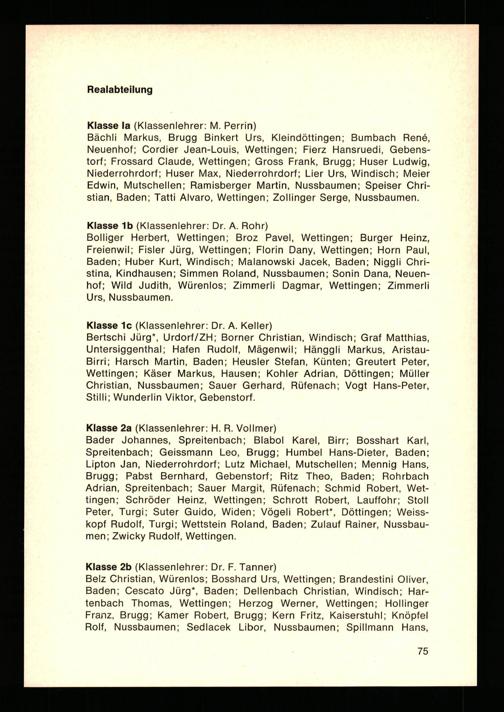 **Realabteilung**

**Klasse Ia** (Klassenlehrer: M. Perrin)
Bächli Markus, Brugg Binkert Urs, Kleindöttingen; Bumbach René, Neuenhof; Cordier Jean-Louis, Wettingen; Fierz Hansruedi, Gebenstorf; Frossard Claude, Wettingen; Gross Frank, Brugg; Huser Ludwig, Niederrohrdorf; Huser Max, Niederrohrdorf; Lier Urs, Windisch; Meier Edwin, Mutschellen; Ramisberger Martin, Nussbaumen; Speiser Christian, Baden; Tatti Alvaro, Wettingen; Zollinger Serge, Nussbaumen.

**Klasse 1b** (Klassenlehrer: Dr. A. Rohr)
Bolliger Herbert, Wettingen; Broz Pavel, Wettingen; Burger Heinz, Freienwil; Fisler Jürg, Wettingen; Florin Dany, Wettingen; Horn Paul, Baden; Huber Kurt, Windisch; Malanowski Jacek, Baden; Niggli Christina, Kindhausen; Simmen Roland, Nussbaumen; Sonin Dana, Neuenhof; Wild Judith, Würenlos; Zimmerli Dagmar, Wettingen; Zimmerli Urs, Nussbaumen.

**Klasse 1c** (Klassenlehrer: Dr. A. Keller)
Bertschi Jürg*, Urdorf/ZH; Borner Christian, Windisch; Graf Matthias, Untersiggenthal; Hafen Rudolf, Mägenwil; Hänggli Markus, Aristau-Birri; Harsch Martin, Baden; Heusler Stefan, Künten; Greutert Peter, Wettingen; Käser Markus, Hausen; Kohler Adrian, Döttingen; Müller Christian, Nussbaumen; Sauer Gerhard, Rüfenach; Vogt Hans-Peter, Stilli; Wunderlin Viktor, Gebenstorf.

**Klasse 2a** (Klassenlehrer: H. R. Vollmer)
Bader Johannes, Spreitenbach; Blabol Karel, Birr; Bosshart Karl, Spreitenbach; Geissmann Leo, Brugg; Humbel Hans-Dieter, Baden; Lipton Jan, Niederrohrdorf; Lutz Michael, Mutschellen; Mennig Hans, Brugg; Pabst Bernhard, Gebenstorf; Ritz Theo, Baden; Rohrbach Adrian, Spreitenbach; Sauer Margit, Rüfenach; Schmid Robert, Wettingen; Schröder Heinz, Wettingen; Schrott Robert, Lauffohr; Stoll Peter, Turgi; Suter Guido, Widen; Vögeli Robert*, Döttingen; Weisskopf Rudolf, Turgi; Wettstein Roland, Baden; Zulauf Rainer, Nussbaumen; Zwicky Rudolf, Wettingen.

**Klasse 2b** (Klassenlehrer: Dr. F. Tanner)
Belz Christian, Würenlos; Bosshard Urs, Wettingen; Brandestini Oliver, Baden; Cescato Jürg*, Baden; Dellenbach Christian, Windisch; Hartenbach Thomas, Wettingen; Herzog Werner, Wettingen; Hollinger Franz, Brugg; Kamer Robert, Brugg; Kern Fritz, Kaiserstuhl; Knöpfel Rolf, Nussbaumen; Sedlacek Libor, Nussbaumen; Spillmann Hans,

75